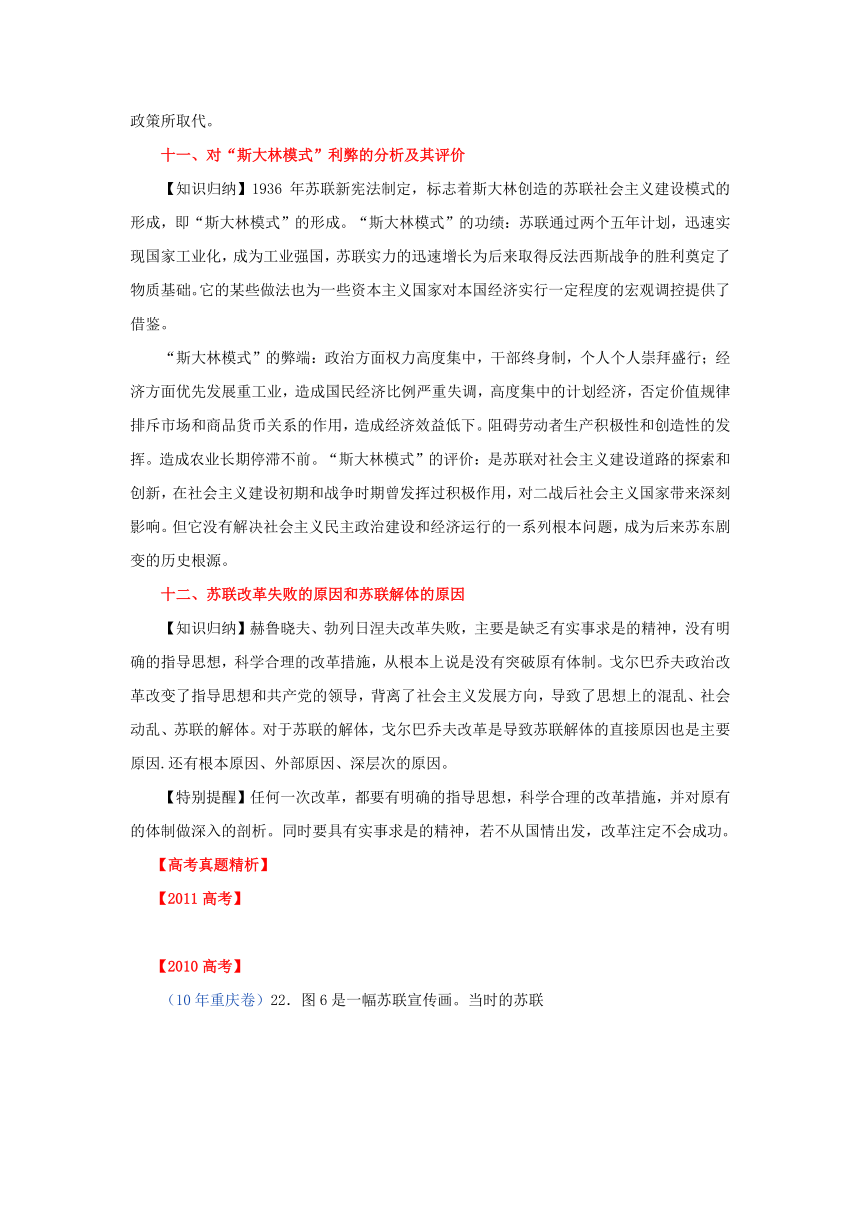 政策所取代。

十一、对“斯大林模式”利弊的分析及其评价

【知识归纳】1936 年苏联新宪法制定，标志着斯大林创造的苏联社会主义建设模式的形成，即“斯大林模式”的形成。“斯大林模式”的功绩：苏联通过两个五年计划，迅速实现国家工业化，成为工业强国，苏联实力的迅速增长为后来取得反法西斯战争的胜利奠定了物质基础。它的某些做法也为一些资本主义国家对本国经济实行一定程度的宏观调控提供了借鉴。

“斯大林模式”的弊端：政治方面权力高度集中，干部终身制，个人个人崇拜盛行；经济方面优先发展重工业，造成国民经济比例严重失调，高度集中的计划经济，否定价值规律排斥市场和商品货币关系的作用，造成经济效益低下。阻碍劳动者生产积极性和创造性的发挥。造成农业长期停滞不前。“斯大林模式”的评价：是苏联对社会主义建设道路的探索和创新，在社会主义建设初期和战争时期曾发挥过积极作用，对二战后社会主义国家带来深刻影响。但它没有解决社会主义民主政治建设和经济运行的一系列根本问题，成为后来苏东剧变的历史根源。

十二、苏联改革失败的原因和苏联解体的原因

【知识归纳】赫鲁晓夫、勃列日涅夫改革失败，主要是缺乏有实事求是的精神，没有明确的指导思想，科学合理的改革措施，从根本上说是没有突破原有体制。戈尔巴乔夫政治改革改变了指导思想和共产党的领导，背离了社会主义发展方向，导致了思想上的混乱、社会动乱、苏联的解体。对于苏联的解体，戈尔巴乔夫改革是导致苏联解体的直接原因也是主要原因.还有根本原因、外部原因、深层次的原因。

【特别提醒】任何一次改革，都要有明确的指导思想，科学合理的改革措施，并对原有的体制做深入的剖析。同时要具有实事求是的精神，若不从国情出发，改革注定不会成功。

【高考真题精析】

【2011 高考】

【2010 高考】

（10 年重庆卷）22．图 6 是一幅苏联宣传画。当时的苏联